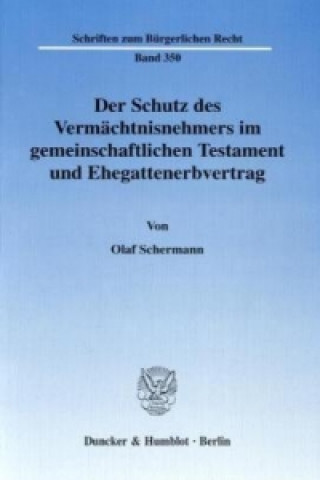 Schriften zum Bürgerlichen Recht

Band 350

Der Schutz des Vermächtnisnehmers im gemeinschaftlichen Testament und Ehegattenerbvertrag

Von

Olaf Schermann

Duncker & Humblot · Berlin